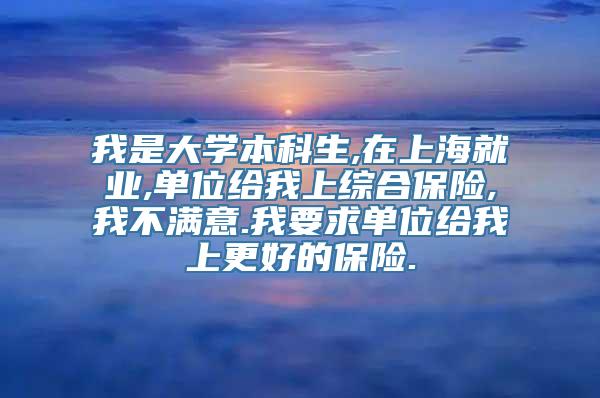 我是大学本科生,在上海就业,单位给我上综合保险,我不满意.我要求单位给我上更好的保险.